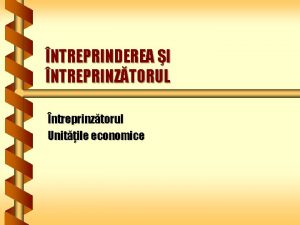 ÎNTREPRINDEREA ŞI ÎNTREPRINZĂTORUL

Întreprinzătorul
Unităţile economice